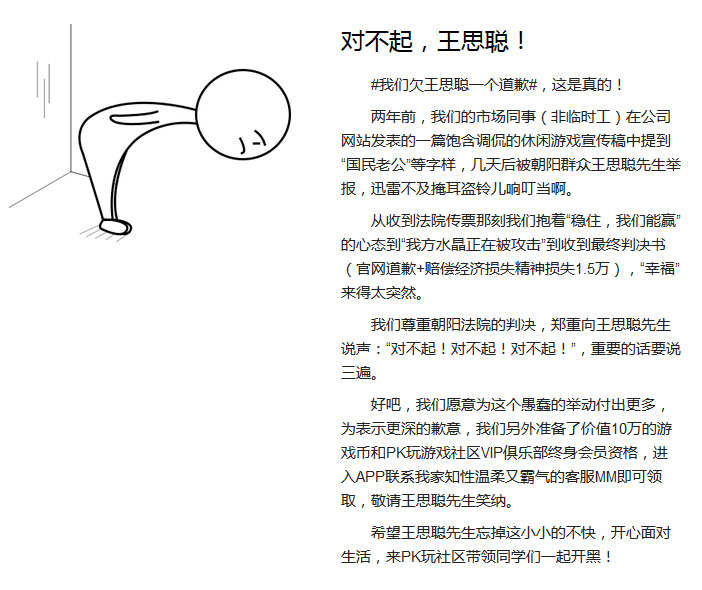 对不起，王思聪！

#我们欠王思聪一个道歉#，这是真的！

两年前，我们的市场同事（非临时工）在公司网站发表的一篇饱含调侃的休闲游戏宣传稿中提到“国民老公”等字样，几天后被朝阳群众王思聪先生举报，迅雷不及掩耳盗铃儿响叮当啊。

从收到法院传票那刻我们抱着“稳住，我们能赢”的心态到“我方水晶正在被攻击”到收到最终判决书（官网道歉+赔偿经济损失精神损失1.5万），“幸福”来得太突然。

我们尊重朝阳法院的判决，郑重向王思聪先生说声：“对不起！对不起！对不起！”，重要的话要说三遍。

好吧，我们愿意为这个愚蠢的举动付出更多，为表示更深的歉意，我们另外准备了价值10万的游戏币和PK玩游戏社区VIP俱乐部终身会员资格，进入APP联系我家知性温柔又霸气的客服MM即可领取，敬请王思聪先生笑纳。

希望王思聪先生忘掉这小小的不快，开心面对生活，来PK玩社区带领同学们一起开黑！